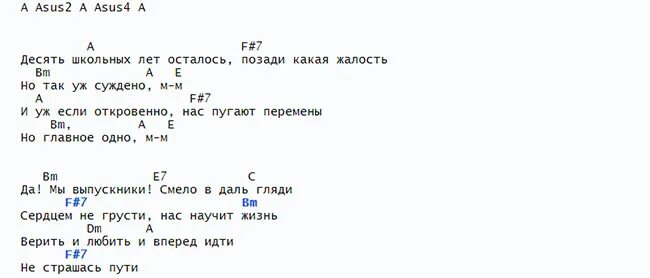 A Asus2 A Asus4 A

A F#7
Десять школьных лет осталось, позади какая жалость
Bm A E
Но так уж суждено, м-м
A F#7
И уж если откровенно, нас пугают перемены
Bm, A E
Но главное одно, м-м

Bm E7 C
Да! Мы выпускники! Смело в даль гляди
F#7 Bm
Сердцем не грусти, нас научит жизнь
Dm A
Верить и любить и вперед идти
F#7
Не страшась пути